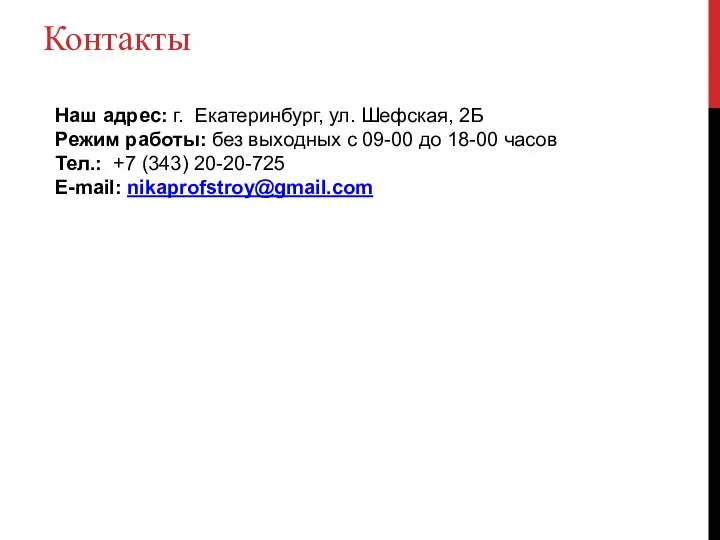 Контакты

Наш адрес: г. Екатеринбург, ул. Шефская, 2Б
Режим работы: без выходных с 09-00 до 18-00 часов
Тел.: +7 (343) 20-20-725
E-mail: nikaprofstroy@gmail.com